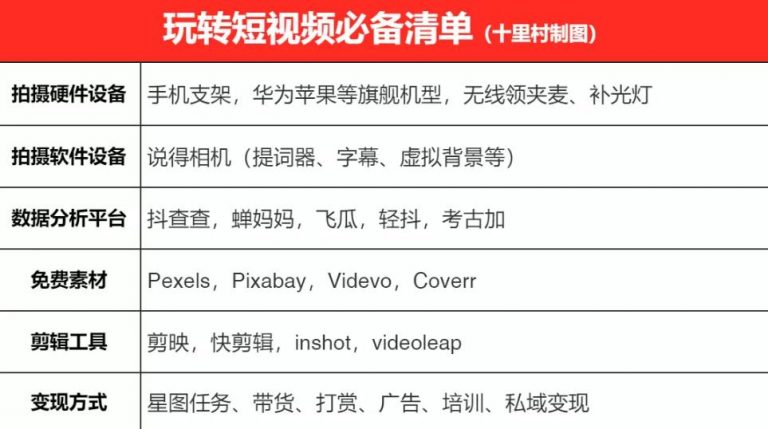 玩转短视频必备清单（十里村制图）

| 拍摄硬件设备 | 手机支架，华为苹果等旗舰机型，无线领夹麦、补光灯 |
|---|---|
| 拍摄软件设备 | 说得相机（提词器、字幕、虚拟背景等） |
| 数据分析平台 | 抖查查，蝉妈妈，飞瓜，轻抖，考古加 |
| 免费素材 | Pexels，Pixabay，Videvo，Coverr |
| 剪辑工具 | 剪映，快剪辑，inshot，videoleap |
| 变现方式 | 星图任务、带货、打赏、广告、培训、私域变现 |